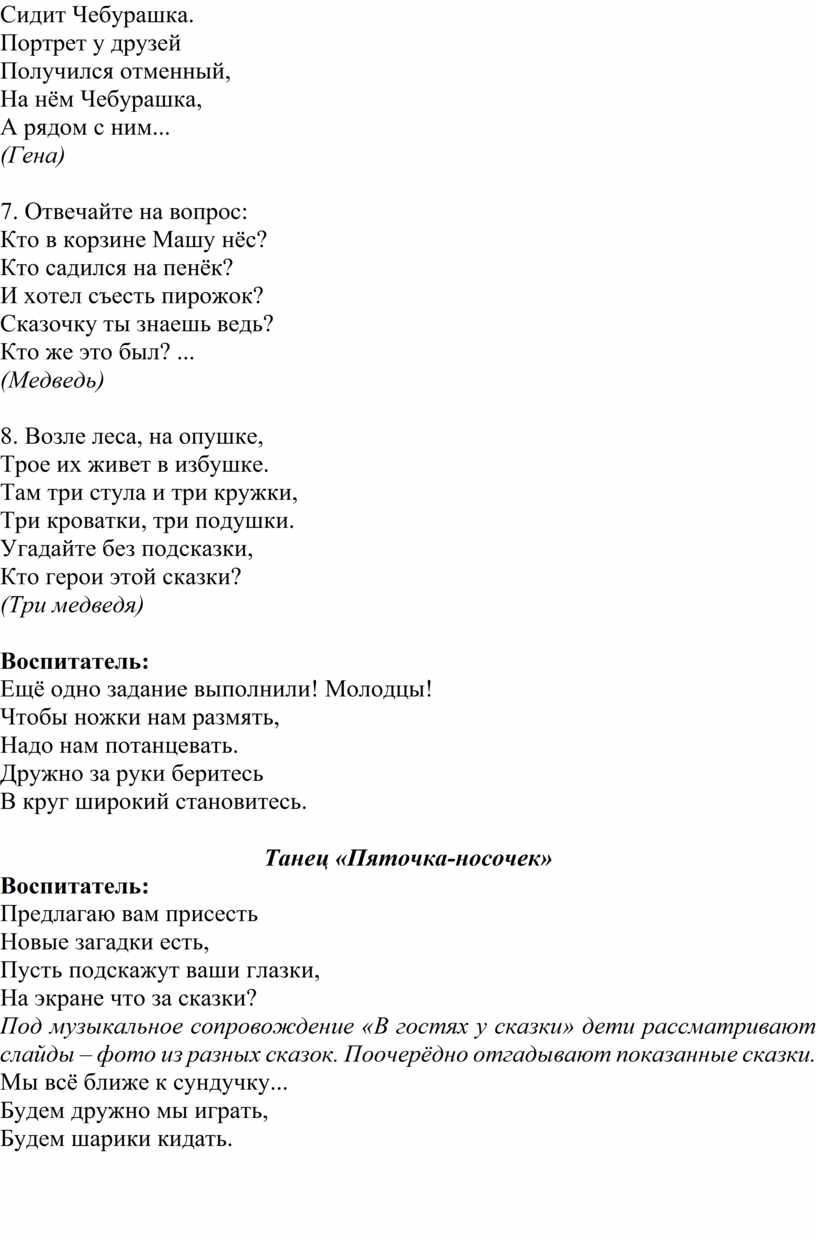 Сидит Чебурашка.
Портрет у друзей
Получился отменный,
На нём Чебурашка,
А рядом с ним...
(Гена)

7. Отвечайте на вопрос:
Кто в корзине Машу нёс?
Кто садился на пенёк?
И хотел съесть пирожок?
Сказочку ты знаешь ведь?
Кто же это был? ...
(Медведь)

8. Возле леса, на опушке,
Трое их живет в избушке.
Там три стула и три кружки,
Три кроватки, три подушки.
Угадайте без подсказки,
Кто герои этой сказки?
(Три медведя)

Воспитатель:
Ещё одно задание выполнили! Молодцы!
Чтобы ножки нам размять,
Надо нам потанцевать.
Дружно за руки беритесь
В круг широкий становитесь.

Танец «Пяточка-носочек»
Воспитатель:
Предлагаю вам присесть
Новые загадки есть,
Пусть подскажут ваши глазки,
На экране что за сказки?
Под музыкальное сопровождение «В гостях у сказки» дети рассматривают слайды – фото из разных сказок. Поочерёдно отгадывают показанные сказки.
Мы всё ближе к сундучку...
Будем дружно мы играть,
Будем шарики кидать.